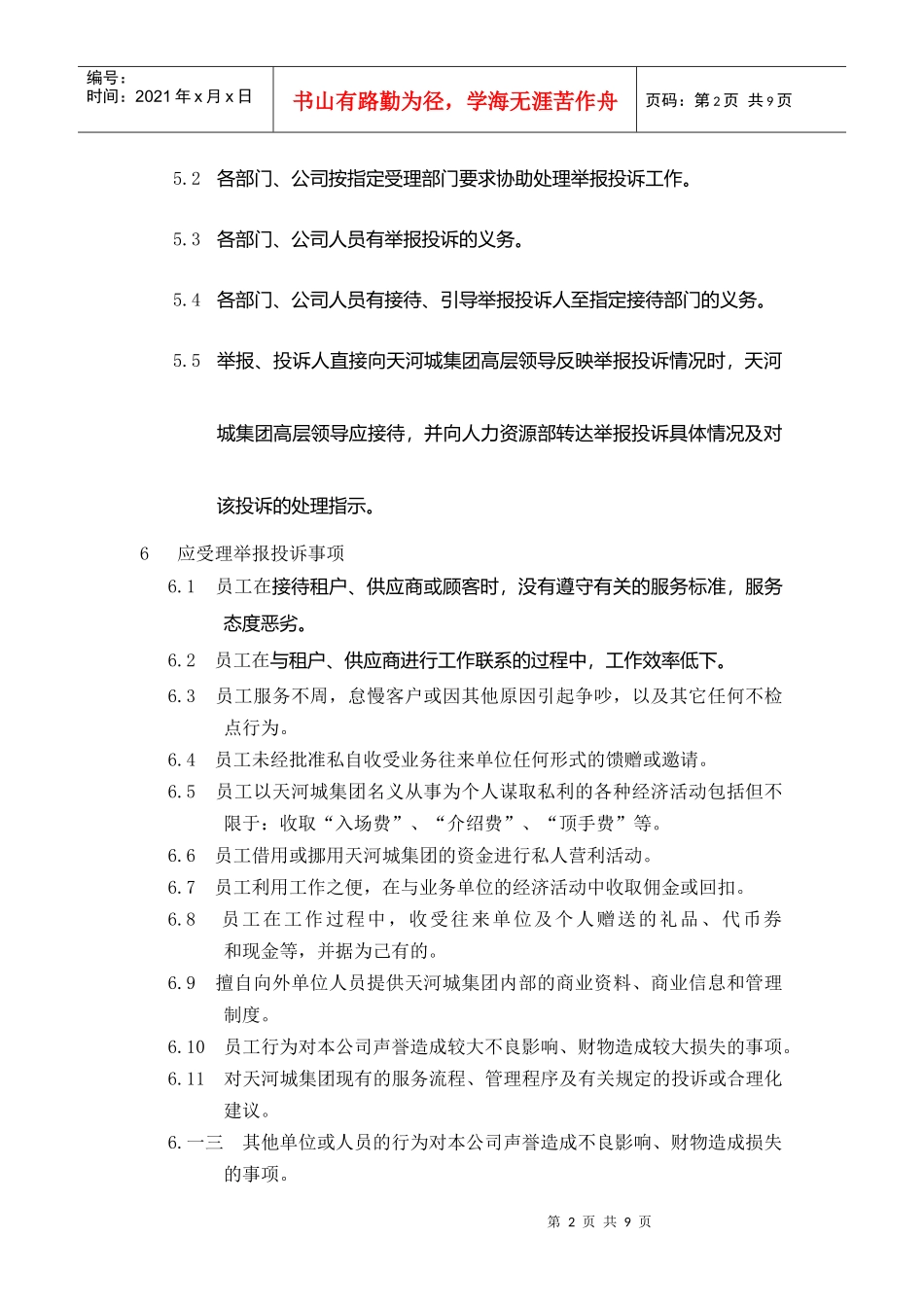 编号：
时间：2021 年 x 月 x 日

书山有路勤为径，学海无涯苦作舟

页码：第 2 页 共 9 页

5.2 各部门、公司按指定受理部门要求协助处理举报投诉工作。

5.3 各部门、公司人员有举报投诉的义务。

5.4 各部门、公司人员有接待、引导举报投诉人至指定接待部门的义务。

5.5 举报、投诉人直接向天河城集团高层领导反映举报投诉情况时，天河城集团高层领导应接待，并向人力资源部转达举报投诉具体情况及对该投诉的处理指示。

6 应受理举报投诉事项

6.1 员工在接待租户、供应商或顾客时，没有遵守有关的服务标准，服务态度恶劣。

6.2 员工在与租户、供应商进行工作联系的过程中，工作效率低下。

6.3 员工服务不周，怠慢客户或因其他原因引起争吵，以及其它任何不检点行为。

6.4 员工未经批准私自收受业务往来单位任何形式的馈赠或邀请。

6.5 员工以天河城集团名义从事为个人谋取私利的各种经济活动包括但不限于：收取“入场费”、“介绍费”、“顶手费”等。

6.6 员工借用或挪用天河城集团的资金进行私人营利活动。

6.7 员工利用工作之便，在与业务单位的经济活动中收取佣金或回扣。

6.8 员工在工作过程中，收受往来单位及个人赠送的礼品、代币券和现金等，并据为己有的。

6.9 擅自向外单位人员提供天河城集团内部的商业资料、商业信息和管理制度。

6.10 员工行为对本公司声誉造成较大不良影响、财物造成较大损失的事项。

6.11 对天河城集团现有的服务流程、管理程序及有关规定的投诉或合理化建议。

6.一三 其他单位或人员的行为对本公司声誉造成不良影响、财物造成损失的事项。

第 2 页 共 9 页